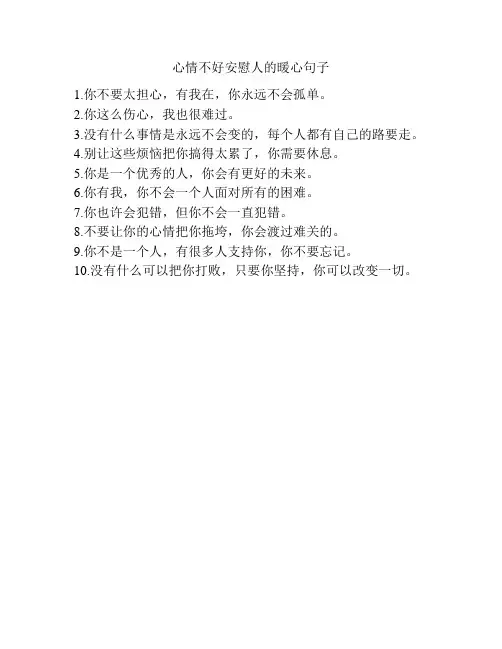 心情不好安慰人的暖心句子

1.你不要太担心，有我在，你永远不会孤单。
2.你这么伤心，我也很难过。
3.没有什么事情是永远不会变的，每个人都有自己的路要走。
4.别让这些烦恼把你搞得太累了，你需要休息。
5.你是一个优秀的人，你会有更好的未来。
6.你有我，你不会一个人面对所有的困难。
7.你也许会犯错，但你不会一直犯错。
8.不要让你的心情把你拖垮，你会渡过难关的。
9.你不是一个人，有很多人支持你，你不要忘记。
10.没有什么可以把你打败，只要你坚持，你可以改变一切。